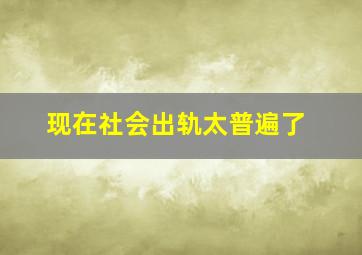 现在社会出轨太普遍了